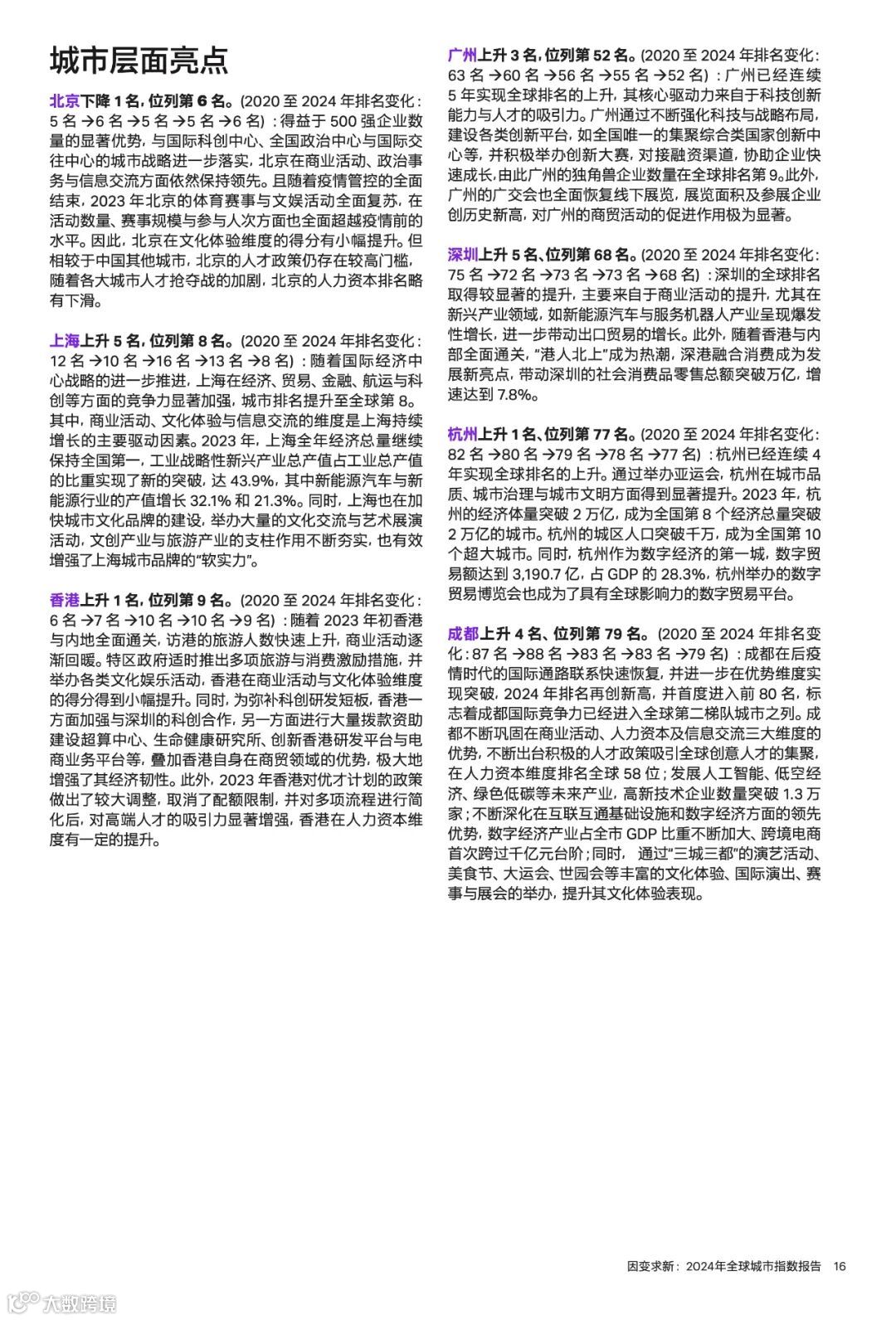 城市层面亮点

北京下降 1 名，位列第 6 名。(2020 至 2024 年排名变化：5 名 →6 名 →5 名 →5 名 →6 名）：得益于 500 强企业数量的显著优势，与国际科创中心、全国政治中心与国际交往中心的城市战略进一步落实，北京在商业活动、政治事务与信息交流方面依然保持领先。且随着疫情管控的全面结束，2023 年北京的体育赛事与文娱活动全面复苏，在活动数量、赛事规模与参与人次方面也全面超越疫情前的水平。因此，北京在文化体验维度的得分有小幅提升。但相较于中国其他城市，北京的人才政策仍存在较高门槛，随着各大城市人才抢夺战的加剧，北京的人力资本排名略有下滑。

上海上升 5 名，位列第 8 名。(2020 至 2024 年排名变化：12 名 →10 名 →16 名 →13 名 →8 名）：随着国际经济中心战略的进一步推进，上海在经济、贸易、金融、航运与科创等方面的竞争力显著加强，城市排名提升至全球第 8。其中，商业活动、文化体验与信息交流的维度是上海持续增长的主要驱动因素。2023 年，上海全年经济总量继续保持全国第一，工业战略性新兴产业总产值占工业总产值的比重实现了新的突破，达 43.9%，其中新能源汽车与新能源行业的产值增长 32.1% 和 21.3%。同时，上海也在加快城市文化品牌的建设，举办大量的文化交流与艺术展演活动，文创产业与旅游产业的支柱作用不断夯实，也有效增强了上海城市品牌的“软实力”。

香港上升 1 名，位列第 9 名。(2020 至 2024 年排名变化：6 名 →7 名 →10 名 →10 名 →9 名）：随着 2023 年初香港与内地全面通关，访港的旅游人数快速上升，商业活动逐渐回暖。特区政府适时推出多项旅游与消费激励措施，并举办各类文化娱乐活动，香港在商业活动与文化体验维度的得分得到小幅提升。同时，为弥补科创研发短板，香港一方面加强与深圳的科创合作，另一方面进行大量拨款资助建设超算中心、生命健康研究所、创新香港研发平台与电商业务平台等，叠加香港自身在商贸领域的优势，极大地增强了其经济韧性。此外，2023 年香港对优才计划的政策做出了较大调整，取消了配额限制，并对多项流程进行简化后，对高端人才的吸引力显著增强，香港在人力资本维度有一定的提升。

广州上升 3 名，位列第 52 名。(2020 至 2024 年排名变化：63 名 →60 名 →56 名 →55 名 →52 名）：广州已经连续 5 年实现全球排名的上升，其核心驱动力来自于科技创新能力与人才的吸引力。广州通过不断强化科技与战略布局，建设各类创新平台，如全国唯一的集聚综合类国家创新中心等，并积极举办创新大赛，对接融资渠道，协助企业快速成长，由此广州的独角兽企业数量在全球排名第 9。此外，广州的广交会也全面恢复线下展览，展览面积及参展企业创历史新高，对广州的商贸活动的促进作用极为显著。

深圳上升 5 名、位列第 68 名。(2020 至 2024 年排名变化：75 名 →72 名 →73 名 →73 名 →68 名）：深圳的全球排名取得较显著的提升，主要来自于商业活动的提升，尤其在新兴产业领域，如新能源汽车与服务机器人产业呈现爆发性增长，进一步带动出口贸易的增长。此外，随着香港与内部全面通关，“港人北上”成为热潮，深港融合消费成为发展新亮点，带动深圳的社会消费品零售总额突破万亿，增速达到 7.8%。

杭州上升 1 名、位列第 77 名。(2020 至 2024 年排名变化：82 名 →80 名 →79 名 →78 名 →77 名）：杭州已经连续 4 年实现全球排名的上升。通过举办亚运会，杭州在城市品质、城市治理与城市文明方面得到显著提升。2023 年，杭州的经济体量突破 2 万亿，成为全国第 8 个经济总量突破 2 万亿的城市。杭州的城区人口突破千万，成为全国第 10 个超大城市。同时，杭州作为数字经济的第一城，数字贸易额达到 3,190.7 亿，占 GDP 的 28.3%，杭州举办的数字贸易博览会也成为了具有全球影响力的数字贸易平台。

成都上升 4 名、位列第 79 名。(2020 至 2024 年排名变化：87 名 →88 名 →83 名 →83 名 →79 名）：成都在后疫情时代的国际通路联系快速恢复，并进一步在优势维度实现突破，2024 年排名再创新高，并首度进入前 80 名，标志着成都国际竞争力已经进入全球第二梯队城市之列。成都不断巩固在商业活动、人力资本及信息交流三大维度的优势，不断出台积极的人才政策吸引全球创意人才的集聚，在人力资本维度排名全球 58 位；发展人工智能、低空经济、绿色低碳等未来产业，高新技术企业数量突破 1.3 万家；不断深化在互联互通基础设施和数字经济方面的领先优势，数字经济产业占全市 GDP 比重不断加大、跨境电商首次跨过千亿元台阶；同时， 通过“三城三都”的演艺活动、美食节、大运会、世园会等丰富的文化体验、国际演出、赛事与展会的举办，提升其文化体验表现。

因变求新：2024年全球城市指数报告 16

大数跨境